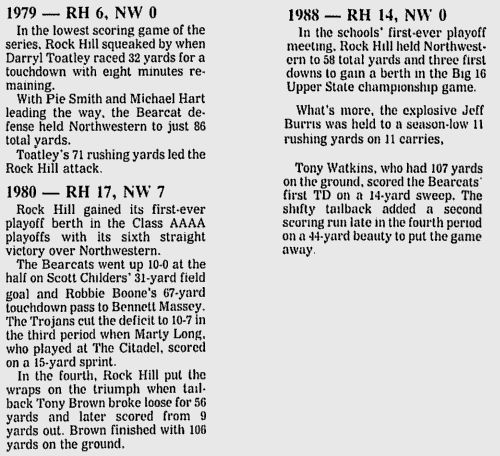 1979 — RH 6, NW 0

In the lowest scoring game of the series, Rock Hill squeaked by when Darryl Toatley raced 32 yards for a touchdown with eight minutes remaining.

With Pie Smith and Michael Hart leading the way, the Bearcat defense held Northwestern to just 86 total yards.

Toatley's 71 rushing yards led the Rock Hill attack.

1980 — RH 17, NW 7

Rock Hill gained its first-ever playoff berth in the Class AAAA playoffs with its sixth straight victory over Northwestern.

The Bearcats went up 10-0 at the half on Scott Childers' 31-yard field goal and Robbie Boone's 67-yard touchdown pass to Bennett Massey. The Trojans cut the deficit to 10-7 in the third period when Marty Long, who played at The Citadel, scored on a 15-yard sprint.

In the fourth, Rock Hill put the wraps on the triumph when tailback Tony Brown broke loose for 56 yards and later scored from 9 yards out. Brown finished with 106 yards on the ground.

1988 — RH 14, NW 0

In the schools' first-ever playoff meeting, Rock Hill held Northwestern to 58 total yards and three first downs to gain a berth in the Big 16 Upper State championship game.

What's more, the explosive Jeff Burris was held to a season-low 11 rushing yards on 11 carries,

Tony Watkins, who had 107 yards on the ground, scored the Bearcats' first TD on a 14-yard sweep. The shifty tailback added a second scoring run late in the fourth period on a 44-yard beauty to put the game away.